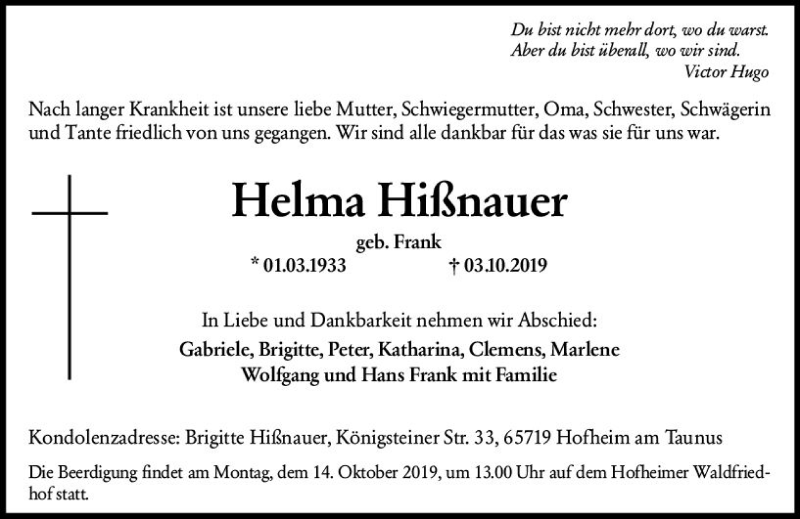 Du bist nicht mehr dort, wo du warst.
Aber du bist überall, wo wir sind.
Victor Hugo

Nach langer Krankheit ist unsere liebe Mutter, Schwiegermutter, Oma, Schwester, Schwägerin und Tante friedlich von uns gegangen. Wir sind alle dankbar für das was sie für uns war.

Helma Hißnauer

geb. Frank

* 01.03.1933 † 03.10.2019

In Liebe und Dankbarkeit nehmen wir Abschied:

Gabriele, Brigitte, Peter, Katharina, Clemens, Marlene
Wolfgang und Hans Frank mit Familie

Kondolenzadresse: Brigitte Hißnauer, Königsteiner Str. 33, 65719 Hofheim am Taunus

Die Beerdigung findet am Montag, dem 14. Oktober 2019, um 13.00 Uhr auf dem Hofheimer Waldfriedhof statt.